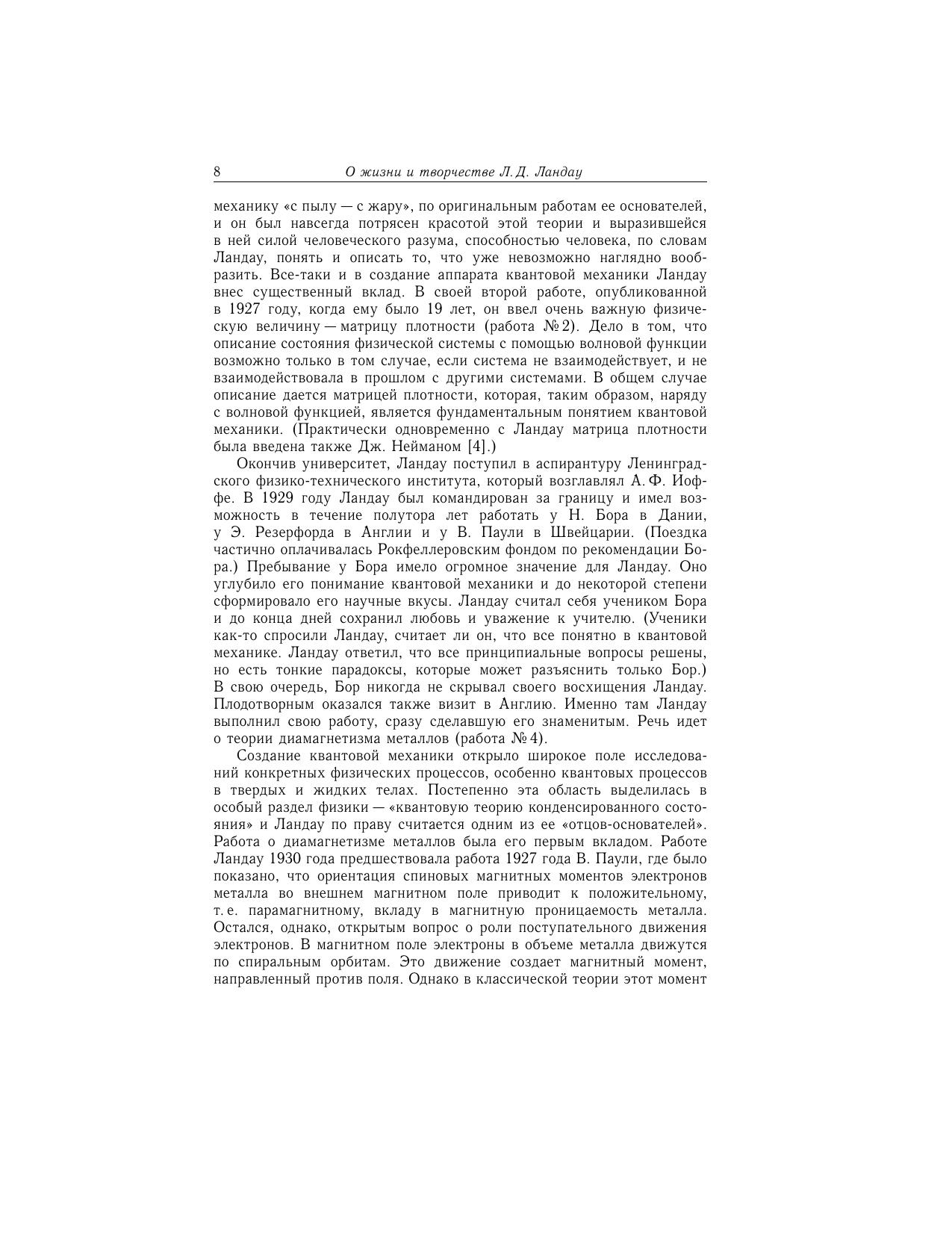 8 О жизни и творчестве Л. Д. Ландау

механику «с пылу — с жару», по оригинальным работам ее основателей, и он был навсегда потрясен красотой этой теории и выразившейся в ней силой человеческого разума, способностью человека, по словам Ландау, понять и описать то, что уже невозможно наглядно вообразить. Все-таки и в создание аппарата квантовой механики Ландау внес существенный вклад. В своей второй работе, опубликованной в 1927 году, когда ему было 19 лет, он ввел очень важную физическую величину — матрицу плотности (работа № 2). Дело в том, что описание состояния физической системы с помощью волновой функции возможно только в том случае, если система не взаимодействует, и не взаимодействовала в прошлом с другими системами. В общем случае описание дается матрицей плотности, которая, таким образом, наряду с волновой функцией, является фундаментальным понятием квантовой механики. (Практически одновременно с Ландау матрица плотности была введена также Дж. Нейманом [4].)

Окончив университет, Ландау поступил в аспирантуру Ленинградского физико-технического института, который возглавлял А. Ф. Иоффе. В 1929 году Ландау был командирован за границу и имел возможность в течение полутора лет работать у Н. Бора в Дании, у Э. Резерфорда в Англии и у В. Паули в Швейцарии. (Поездка частично оплачивалась Рокфеллеровским фондом по рекомендации Бора.) Пребывание у Бора имело огромное значение для Ландау. Оно углубило его понимание квантовой механики и до некоторой степени сформировало его научные вкусы. Ландау считал себя учеником Бора и до конца дней сохранил любовь и уважение к учителю. (Ученики как-то спросили Ландау, считает ли он, что все понятно в квантовой механике. Ландау ответил, что все принципиальные вопросы решены, но есть тонкие парадоксы, которые может разъяснить только Бор.) В свою очередь, Бор никогда не скрывал своего восхищения Ландау. Плодотворным оказался также визит в Англию. Именно там Ландау выполнил свою работу, сразу сделавшую его знаменитым. Речь идет о теории диамагнетизма металлов (работа № 4).

Создание квантовой механики открыло широкое поле исследований конкретных физических процессов, особенно квантовых процессов в твердых и жидких телах. Постепенно эта область выделилась в особый раздел физики — «квантовую теорию конденсированного состояния» и Ландау по праву считается одним из ее «отцов-основателей». Работа о диамагнетизме металлов была его первым вкладом. Работе Ландау 1930 года предшествовала работа 1927 года В. Паули, где было показано, что ориентация спиновых магнитных моментов электронов металла во внешнем магнитном поле приводит к положительному, т. е. парамагнитному, вкладу в магнитную проницаемость металла. Остался, однако, открытым вопрос о роли поступательного движения электронов. В магнитном поле электроны в объеме металла движутся по спиральным орбитам. Это движение создает магнитный момент, направленный против поля. Однако в классической теории этот момент